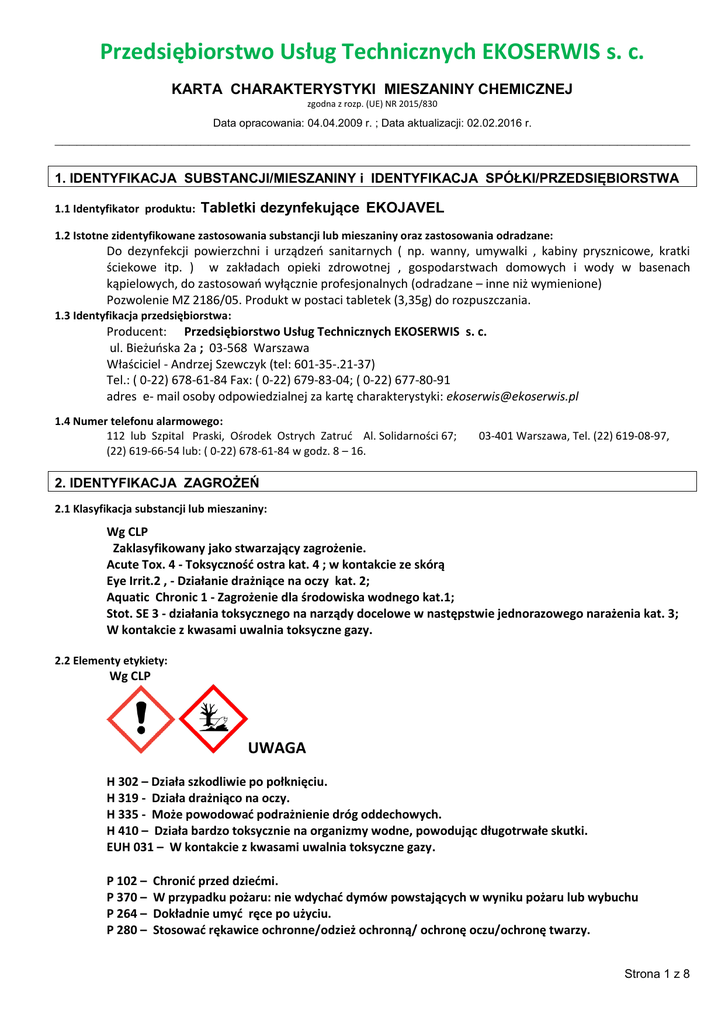 Przedsiębiorstwo Usług Technicznych EKOSERWIS s. c.

KARTA CHARAKTERYSTYKI MIESZANINY CHEMICZNEJ

zgodna z rozp. (UE) NR 2015/830

Data opracowania: 04.04.2009 r. ; Data aktualizacji: 02.02.2016 r.

1. IDENTYFIKACJA SUBSTANCJI/MIESZANINY i IDENTYFIKACJA SPÓŁKI/PRZEDSIĘBIORSTWA

1.1 Identyfikator produktu: Tabletki dezynfekujące EKOJAVEL

1.2 Istotne zidentyfikowane zastosowania substancji lub mieszaniny oraz zastosowania odradzane:
Do dezynfekcji powierzchni i urządzeń sanitarnych ( np. wanny, umywalki , kabiny prysznicowe, kratki ściekowe itp. ) w zakładach opieki zdrowotnej , gospodarstwach domowych i wody w basenach kąpielowych, do zastosowań wyłącznie profesjonalnych (odradzane – inne niż wymienione)
Pozwolenie MZ 2186/05. Produkt w postaci tabletek (3,35g) do rozpuszczania.

1.3 Identyfikacja przedsiębiorstwa:
Producent: Przedsiębiorstwo Usług Technicznych EKOSERWIS s. c.
ul. Bieżuńska 2a ; 03-568 Warszawa
Właściciel - Andrzej Szewczyk (tel: 601-35-.21-37)
Tel.: ( 0-22) 678-61-84 Fax: ( 0-22) 679-83-04; ( 0-22) 677-80-91
adres e- mail osoby odpowiedzialnej za kartę charakterystyki: ekoserwis@ekoserwis.pl

1.4 Numer telefonu alarmowego:
112 lub Szpital Praski, Ośrodek Ostrych Zatruć Al. Solidarności 67; 03-401 Warszawa, Tel. (22) 619-08-97, (22) 619-66-54 lub: ( 0-22) 678-61-84 w godz. 8 – 16.

2. IDENTYFIKACJA ZAGROŻEŃ

2.1 Klasyfikacja substancji lub mieszaniny:

Wg CLP
Zaklasyfikowany jako stwarzający zagrożenie.
Acute Tox. 4 - Toksyczność ostra kat. 4 ; w kontakcie ze skórą
Eye Irrit.2 , - Działanie drażniące na oczy kat. 2;
Aquatic Chronic 1 - Zagrożenie dla środowiska wodnego kat.1;
Stot. SE 3 - działania toksycznego na narządy docelowe w następstwie jednorazowego narażenia kat. 3;
W kontakcie z kwasami uwalnia toksyczne gazy.

2.2 Elementy etykiety:
Wg CLP

UWAGA

H 302 – Działa szkodliwie po połknięciu.
H 319 - Działa drażniąco na oczy.
H 335 - Może powodować podrażnienie dróg oddechowych.
H 410 – Działa bardzo toksycznie na organizmy wodne, powodując długotrwałe skutki.
EUH 031 – W kontakcie z kwasami uwalnia toksyczne gazy.

P 102 – Chronić przed dziećmi.
P 370 – W przypadku pożaru: nie wdychać dymów powstających w wyniku pożaru lub wybuchu
P 264 – Dokładnie umyć ręce po użyciu.
P 280 – Stosować rękawice ochronne/odzież ochronną/ ochronę oczu/ochronę twarzy.

Strona 1 z 8